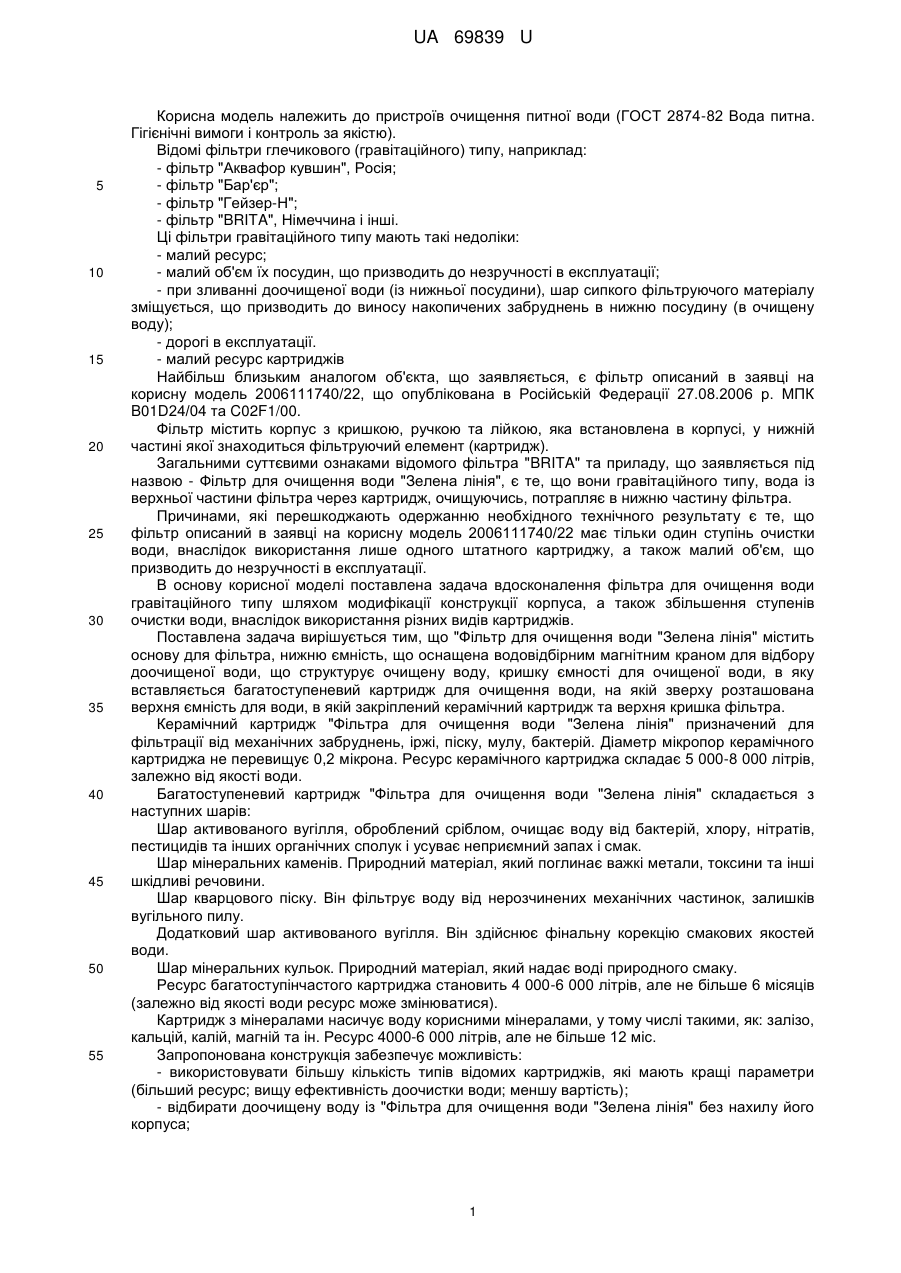 UA 69839 U

Корисна модель належить до пристроїв очищення питної води (ГОСТ 2874-82 Вода питна. Гігієнічні вимоги і контроль за якістю).

Відомі фільтри глечикового (гравітаційного) типу, наприклад:

- фільтр "Аквафор кувшин", Росія;

5 - фільтр "Бар'єр";

- фільтр "Гейзер-Н";

- фільтр "BRITA", Німеччина і інші.

Ці фільтри гравітаційного типу мають такі недоліки:

- малий ресурс;

10 - малий об'єм їх посудин, що призводить до незручності в експлуатації;

- при зливанні доочищеної води (із нижньої посудини), шар сипкого фільтруючого матеріалу зміщується, що призводить до виносу накопичених забруднень в нижню посудину (в очищену воду);

- дорогі в експлуатації.

15 - малий ресурс картриджів

Найбільш близьким аналогом об'єкта, що заявляється, є фільтр описаний в заявці на корисну модель 2006111740/22, що опублікована в Російській Федерації 27.08.2006 р. МПК B01D24/04 та C02F1/00.

Фільтр містить корпус з кришкою, ручкою та лійкою, яка встановлена в корпусі, у нижній 20 частині якої знаходиться фільтруючий елемент (картридж).

Загальними суттєвими ознаками відомого фільтра "BRITA" та приладу, що заявляється під назвою - Фільтр для очищення води "Зелена лінія", є те, що вони гравітаційного типу, вода із верхньої частини фільтра через картридж, очищуючись, потрапляє в нижню частину фільтра.

Причинами, які перешкоджають одержанню необхідного технічного результату є те, що 25 фільтр описаний в заявці на корисну модель 2006111740/22 має тільки один ступінь очистки води, внаслідок використання лише одного штатного картриджу, а також малий об'єм, що призводить до незручності в експлуатації.

В основу корисної моделі поставлена задача вдосконалення фільтра для очищення води гравітаційного типу шляхом модифікації конструкції корпуса, а також збільшення ступенів 30 очистки води, внаслідок використання різних видів картриджів.

Поставлена задача вирішується тим, що "Фільтр для очищення води "Зелена лінія" містить основу для фільтра, нижню ємність, що оснащена водовідбірним магнітним краном для відбору доочищеної води, що структурує очищену воду, кришку ємності для очищеної води, в яку вставляється багатоступеневий картридж для очищення води, на якій зверху розташована 35 верхня ємність для води, в якій закріплений керамічний картридж та верхня кришка фільтра.

Керамічний картридж "Фільтра для очищення води "Зелена лінія" призначений для фільтрації від механічних забруднень, іржі, піску, мулу, бактерій. Діаметр мікропор керамічного картриджа не перевищує 0,2 мікрона. Ресурс керамічного картриджа складає 5 000-8 000 літрів, залежно від якості води.

40 Багатоступеневий картридж "Фільтра для очищення води "Зелена лінія" складається з наступних шарів:

Шар активованого вугілля, оброблений сріблом, очищає воду від бактерій, хлору, нітратів, пестицидів та інших органічних сполук і усуває неприємний запах і смак.

Шар мінеральних каменів. Природний матеріал, який поглинає важкі метали, токсини та інші 45 шкідливі речовини.

Шар кварцового піску. Він фільтрує воду від нерозчинених механічних частинок, залишків вугільного пилу.

Додатковий шар активованого вугілля. Він здійснює фінальну корекцію смакових якостей води.

50 Шар мінеральних кульок. Природний матеріал, який надає воді природного смаку.

Ресурс багатоступінчастого картриджа становить 4 000-6 000 літрів, але не більше 6 місяців (залежно від якості води ресурс може змінюватися).

Картридж з мінералами насичує воду корисними мінералами, у тому числі такими, як: залізо, кальцій, калій, магній та ін. Ресурс 4000-6 000 літрів, але не більше 12 міс.

55 Запропонована конструкція забезпечує можливість:

- використовувати більшу кількість типів відомих картриджів, які мають кращі параметри (більший ресурс; вищу ефективність доочистки води; меншу вартість);

- відбирати доочищену воду із "Фільтра для очищення води "Зелена лінія" без нахилу його корпуса;

1